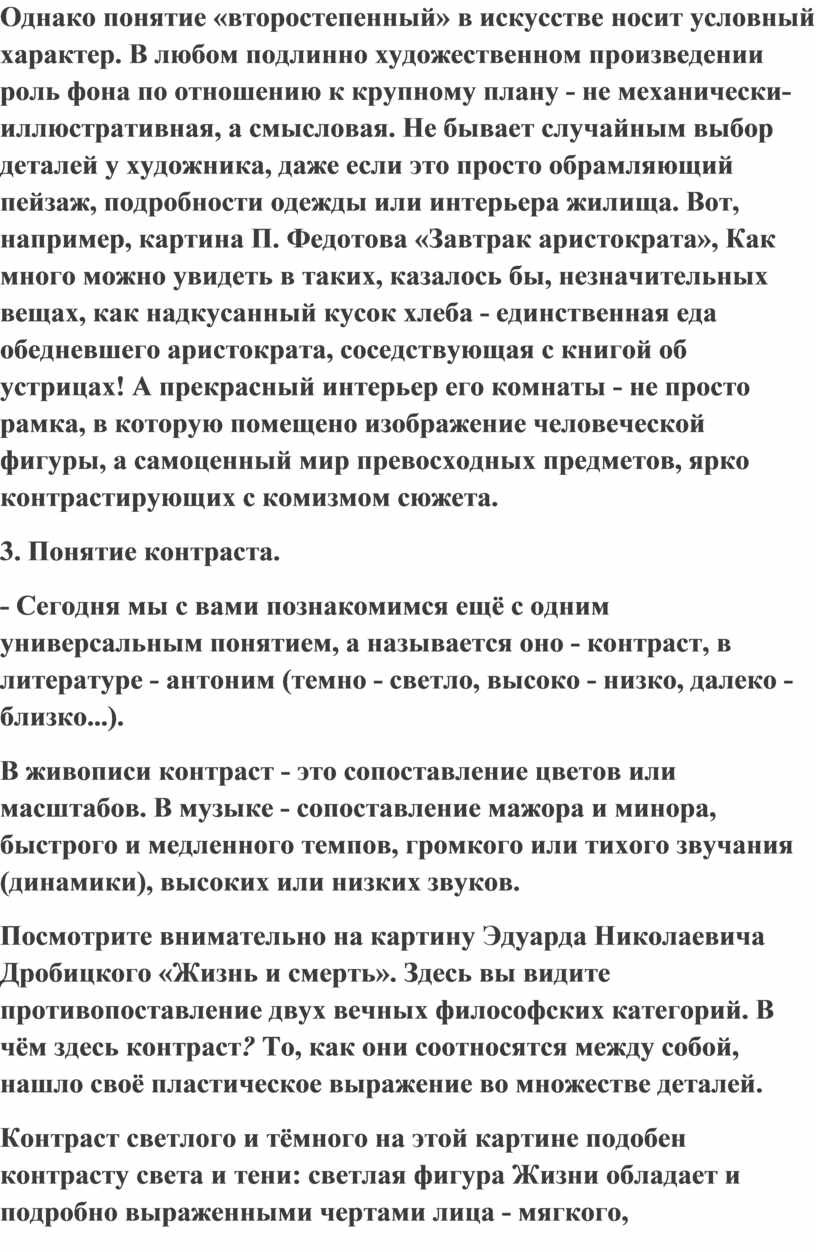 Однако понятие «второстепенный» в искусстве носит условный характер. В любом подлинно художественном произведении роль фона по отношению к крупному плану - не механически-иллюстративная, а смысловая. Не бывает случайным выбор деталей у художника, даже если это просто обрамляющий пейзаж, подробности одежды или интерьера жилища. Вот, например, картина П. Федотова «Завтрак аристократа», Как много можно увидеть в таких, казалось бы, незначительных вещах, как надкусанный кусок хлеба - единственная еда обедневшего аристократа, соседствующая с книгой об устрицах! А прекрасный интерьер его комнаты - не просто рамка, в которую помещено изображение человеческой фигуры, а самоценный мир превосходных предметов, ярко контрастирующих с комизмом сюжета.

3. Понятие контраста.

- Сегодня мы с вами познакомимся ещё с одним универсальным понятием, а называется оно - контраст, в литературе - антоним (темно - светло, высоко - низко, далеко - близко...).

В живописи контраст - это сопоставление цветов или масштабов. В музыке - сопоставление мажора и минора, быстрого и медленного темпов, громкого или тихого звучания (динамики), высоких или низких звуков.

Посмотрите внимательно на картину Эдуарда Николаевича Дробицкого «Жизнь и смерть». Здесь вы видите противопоставление двух вечных философских категорий. В чём здесь контраст? То, как они соотносятся между собой, нашло своё пластическое выражение во множестве деталей.

Контраст светлого и тёмного на этой картине подобен контрасту света и тени: светлая фигура Жизни обладает и подробно выраженными чертами лица - мягкого,